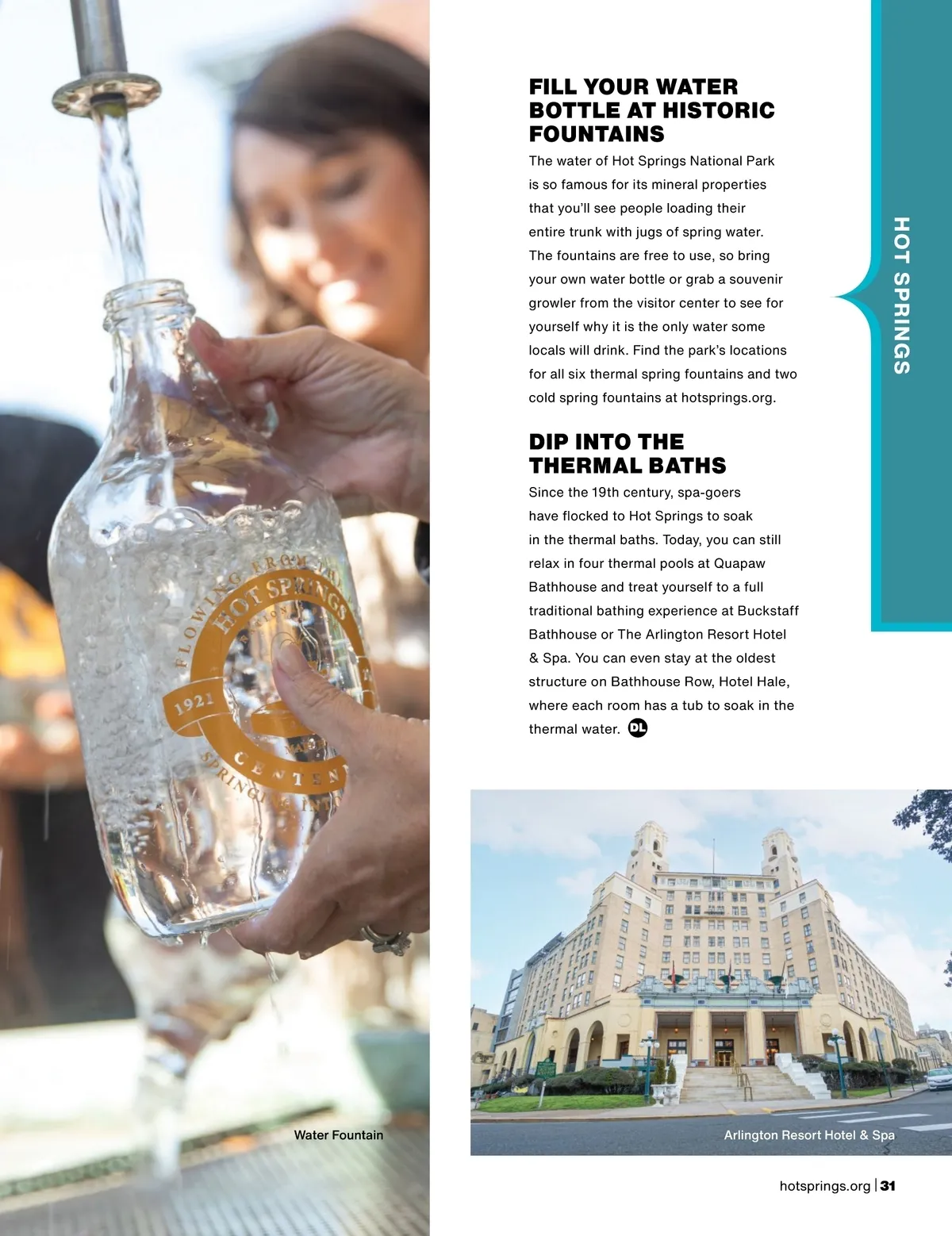 HOT SPRINGS

FILL YOUR WATER BOTTLE AT HISTORIC FOUNTAINS

The water of Hot Springs National Park is so famous for its mineral properties that you'll see people loading their entire trunk with jugs of spring water. The fountains are free to use, so bring your own water bottle or grab a souvenir growler from the visitor center to see for yourself why it is the only water some locals will drink. Find the park's locations for all six thermal spring fountains and two cold spring fountains at hotsprings.org.

DIP INTO THE THERMAL BATHS

Since the 19th century, spa-goers have flocked to Hot Springs to soak in the thermal baths. Today, you can still relax in four thermal pools at Quapaw Bathhouse and treat yourself to a full traditional bathing experience at Buckstaff Bathhouse or The Arlington Resort Hotel & Spa. You can even stay at the oldest structure on Bathhouse Row, Hotel Hale, where each room has a tub to soak in the thermal water. DL

Water Fountain

Arlington Resort Hotel & Spa

hotsprings.org | 31